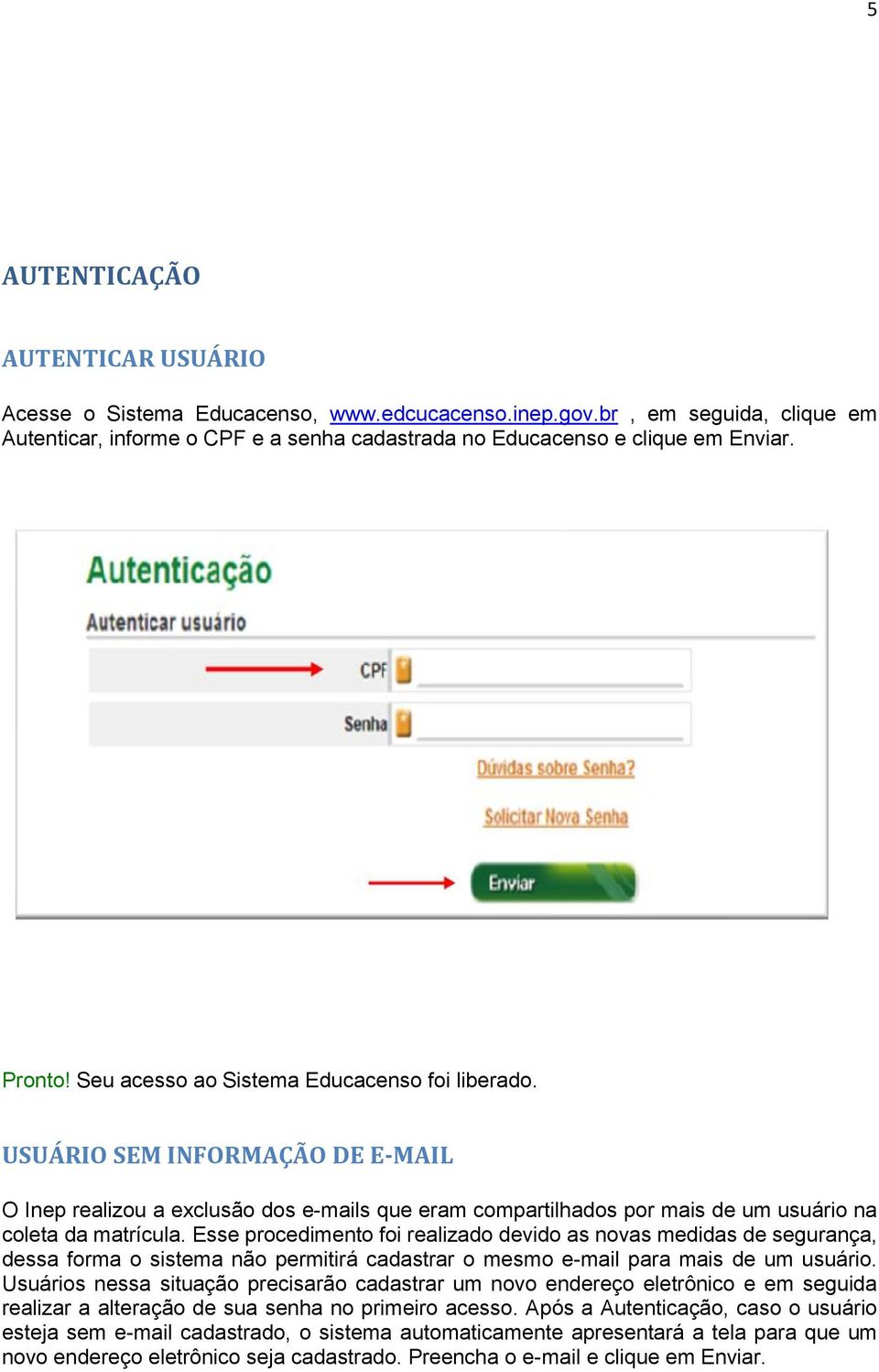 5

AUTENTICAÇÃO

AUTENTICAR USUÁRIO

Acesse o Sistema Educacenso, www.edcucacenso.inep.gov.br , em seguida, clique em Autenticar, informe o CPF e a senha cadastrada no Educacenso e clique em Enviar.

Autenticação

Autenticar usuário

CPF

Senha

Dúvidas sobre Senha?

Solicitar Nova Senha

Enviar

Pronto! Seu acesso ao Sistema Educacenso foi liberado.

USUÁRIO SEM INFORMAÇÃO DE E-MAIL

O Inep realizou a exclusão dos e-mails que eram compartilhados por mais de um usuário na coleta da matrícula. Esse procedimento foi realizado devido as novas medidas de segurança, dessa forma o sistema não permitirá cadastrar o mesmo e-mail para mais de um usuário. Usuários nessa situação precisarão cadastrar um novo endereço eletrônico e em seguida realizar a alteração de sua senha no primeiro acesso. Após a Autenticação, caso o usuário esteja sem e-mail cadastrado, o sistema automaticamente apresentará a tela para que um novo endereço eletrônico seja cadastrado. Preencha o e-mail e clique em Enviar.